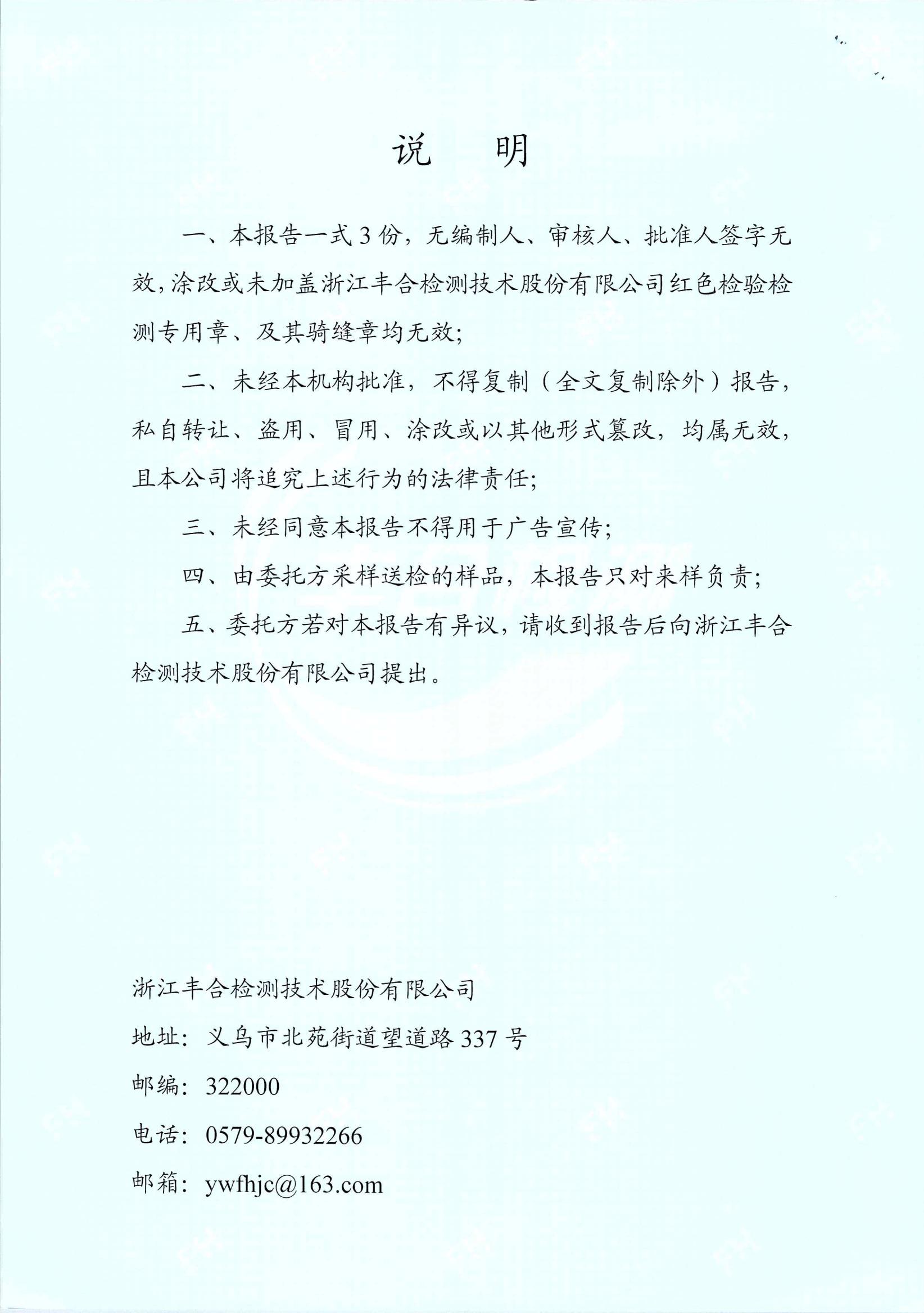 说　明

一、本报告一式3份，无编制人、审核人、批准人签字无效，涂改或未加盖浙江丰合检测技术股份有限公司红色检验检测专用章、及其骑缝章均无效；

二、未经本机构批准，不得复制（全文复制除外）报告，私自转让、盗用、冒用、涂改或以其他形式篡改，均属无效，且本公司将追究上述行为的法律责任；

三、未经同意本报告不得用于广告宣传；

四、由委托方采样送检的样品，本报告只对来样负责；

五、委托方若对本报告有异议，请收到报告后向浙江丰合检测技术股份有限公司提出。

浙江丰合检测技术股份有限公司

地址：义乌市北苑街道望道路337号

邮编：322000

电话：0579-89932266

邮箱：ywfhjc@163.com